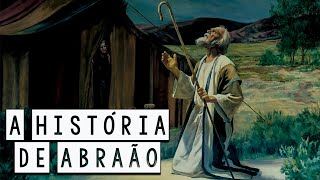 A HISTÓRIA
DE ABRAÃO